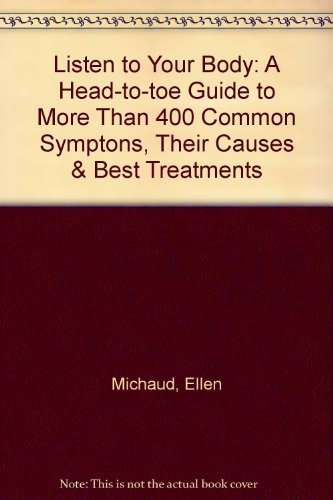 Listen to Your Body: A Head-to-toe Guide to More Than 400 Common Symptons, Their Causes & Best Treatments

Michaud, Ellen

Note: This is not the actual book cover